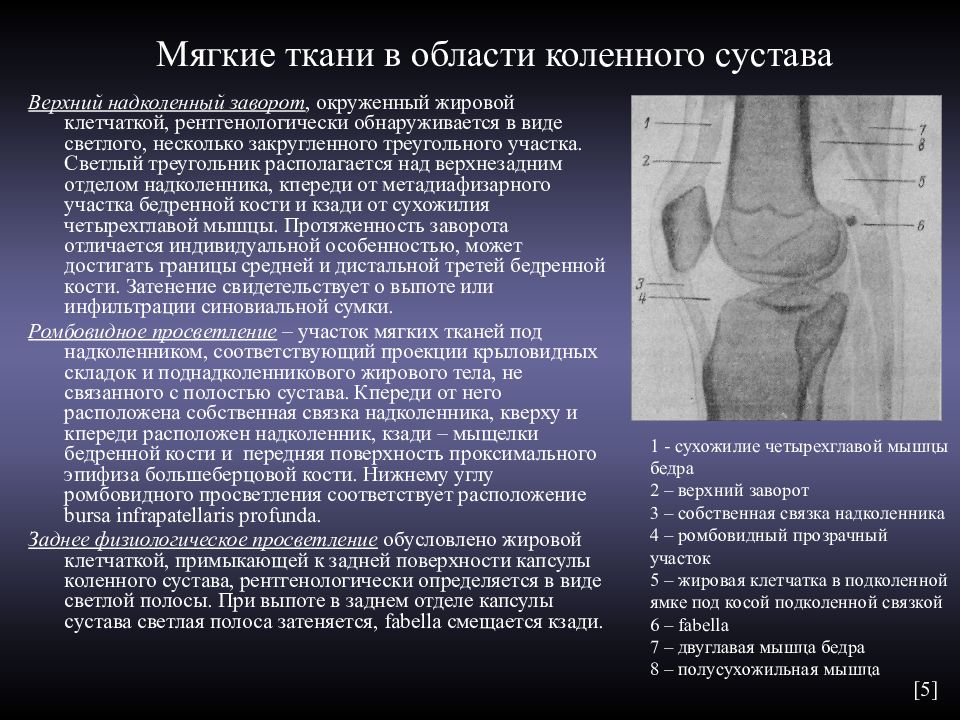 Мягкие ткани в области коленного сустава

Верхний надколенный заворот, окруженный жировой клетчаткой, рентгенологически обнаруживается в виде светлого, несколько закругленного треугольного участка. Светлый треугольник располагается над верхнезадним отделом надколенника, кпереди от метадиафизарного участка бедренной кости и кзади от сухожилия четырехглавой мышцы. Протяженность заворота отличается индивидуальной особенностью, может достигать границы средней и дистальной третей бедренной кости. Затенение свидетельствует о выпоте или инфильтрации синовиальной сумки.

Ромбовидное просветление – участок мягких тканей под надколенником, соответствующий проекции крыловидных складок и поднадколенникового жирового тела, не связанного с полостью сустава. Кпереди от него расположена собственная связка надколенника, кверху и кпереди расположен надколенник, кзади – мыщелки бедренной кости и передняя поверхность проксимального эпифиза большеберцовой кости. Нижнему углу ромбовидного просветления соответствует расположение bursa infrapatellaris profunda.

Заднее физиологическое просветление обусловлено жировой клетчаткой, примыкающей к задней поверхности капсулы коленного сустава, рентгенологически определяется в виде светлой полосы. При выпоте в заднем отделе капсулы сустава светлая полоса затеняется, fabella смещается кзади.

1
2
3
4
7
8
5
6

1 - сухожилие четырехглавой мышцы бедра
2 – верхний заворот
3 – собственная связка надколенника
4 – ромбовидный прозрачный участок
5 – жировая клетчатка в подколенной ямке под косой подколенной связкой
6 – fabella
7 – двуглавая мышца бедра
8 – полусухожильная мышца

[5]